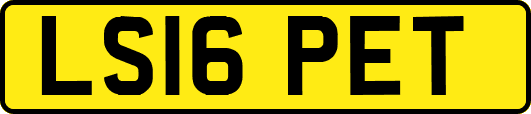 LS16 PET